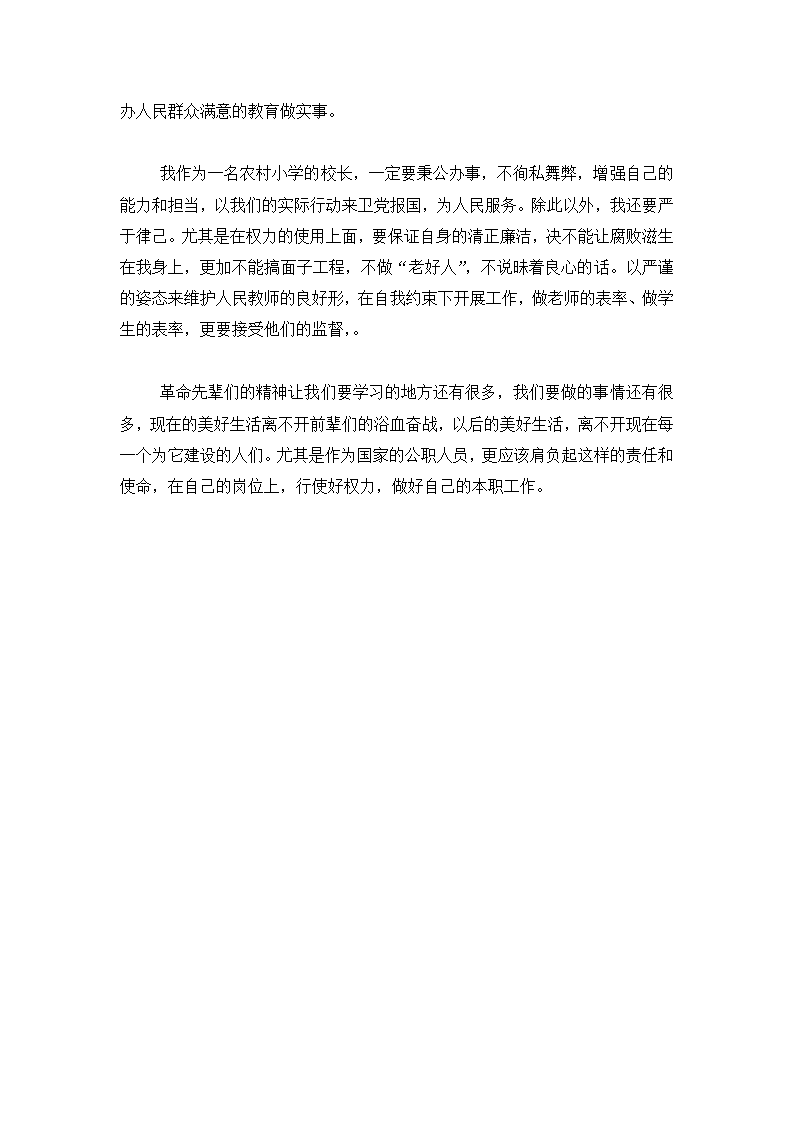 办人民群众满意的教育做实事。

我作为一名农村小学的校长，一定要秉公办事，不徇私舞弊，增强自己的能力和担当，以我们的实际行动来卫党报国，为人民服务。除此以外，我还要严于律己。尤其是在权力的使用上面，要保证自身的清正廉洁，决不能让腐败滋生在我身上，更加不能搞面子工程，不做“老好人”，不说昧着良心的话。以严谨的姿态来维护人民教师的良好形，在自我约束下开展工作，做老师的表率、做学生的表率，更要接受他们的监督，。

革命先辈们的精神让我们要学习的地方还有很多，我们要做的事情还有很多，现在的美好生活离不开前辈们的浴血奋战，以后的美好生活，离不开现在每一个为它建设的人们。尤其是作为国家的公职人员，更应该肩负起这样的责任和使命，在自己的岗位上，行使好权力，做好自己的本职工作。